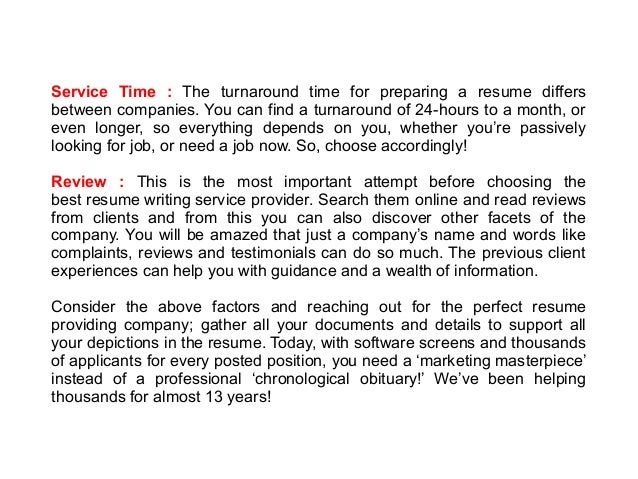 Service Time : The turnaround time for preparing a resume differs between companies. You can find a turnaround of 24-hours to a month, or even longer, so everything depends on you, whether you're passively looking for job, or need a job now. So, choose accordingly!

Review : This is the most important attempt before choosing the best resume writing service provider. Search them online and read reviews from clients and from this you can also discover other facets of the company. You will be amazed that just a company's name and words like complaints, reviews and testimonials can do so much. The previous client experiences can help you with guidance and a wealth of information.

Consider the above factors and reaching out for the perfect resume providing company; gather all your documents and details to support all your depictions in the resume. Today, with software screens and thousands of applicants for every posted position, you need a 'marketing masterpiece' instead of a professional 'chronological obituary!' We've been helping thousands for almost 13 years!